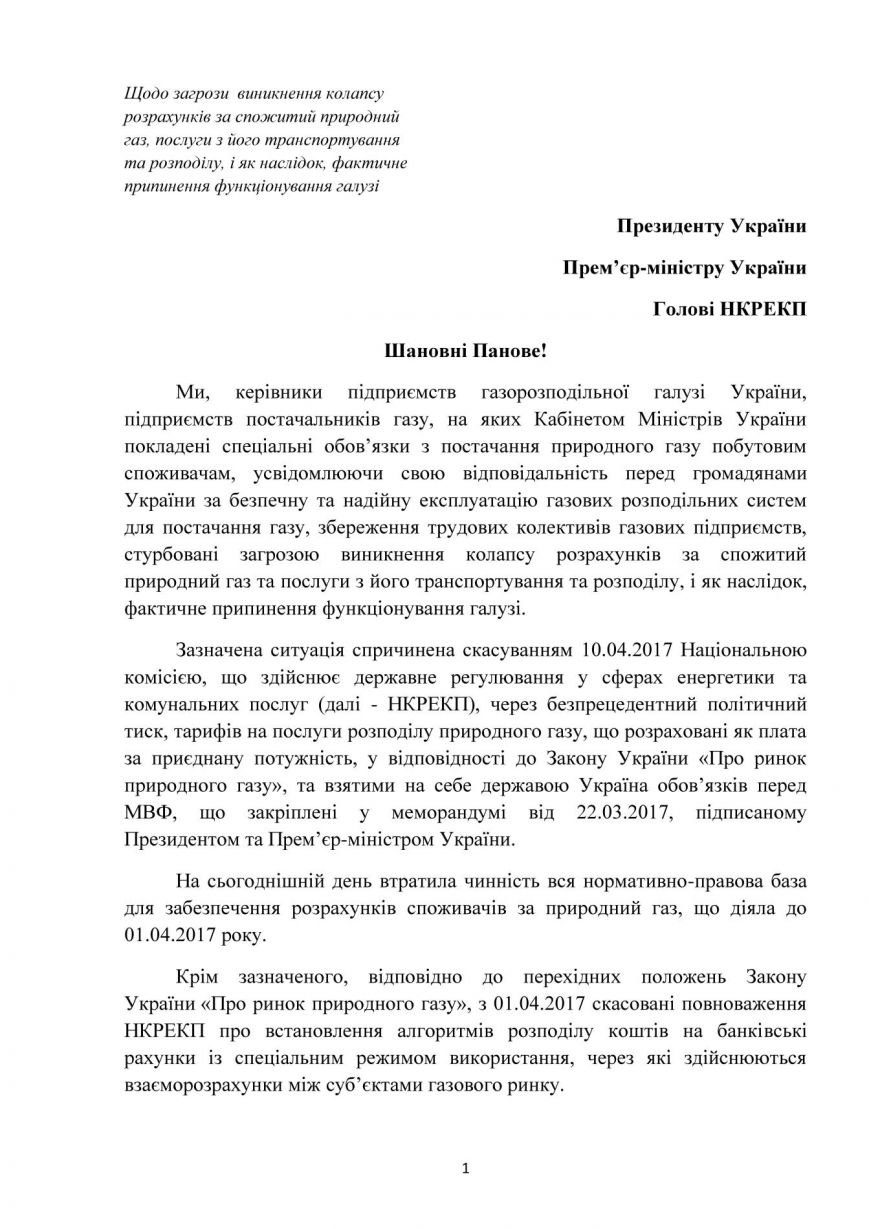 Щодо загрози виникнення колапсу розрахунків за спожитий природний газ, послуги з його транспортування та розподілу, і як наслідок, фактичне припинення функціонування галузі

Президенту України

Прем'єр-міністру України

Голові НКРЕКП

Шановні Панове!

Ми, керівники підприємств газорозподільної галузі України, підприємств постачальників газу, на яких Кабінетом Міністрів України покладені спеціальні обов'язки з постачання природного газу побутовим споживачам, усвідомлюючи свою відповідальність перед громадянами України за безпечну та надійну експлуатацію газових розподільних систем для постачання газу, збереження трудових колективів газових підприємств, стурбовані загрозою виникнення колапсу розрахунків за спожитий природний газ та послуги з його транспортування та розподілу, і як наслідок, фактичне припинення функціонування галузі.

Зазначена ситуація спричинена скасуванням 10.04.2017 Національною комісією, що здійснює державне регулювання у сферах енергетики та комунальних послуг (далі - НКРЕКП), через безпрецедентний політичний тиск, тарифів на послуги розподілу природного газу, що розраховані як плата за приєднану потужність, у відповідності до Закону України «Про ринок природного газу», та взятими на себе державою Україна обов'язків перед МВФ, що закріплені у меморандумі від 22.03.2017, підписаному Президентом та Прем'єр-міністром України.

На сьогоднішній день втратила чинність вся нормативно-правова база для забезпечення розрахунків споживачів за природний газ, що діяла до 01.04.2017 року.

Крім зазначеного, відповідно до перехідних положень Закону України «Про ринок природного газу», з 01.04.2017 скасовані повноваження НКРЕКП про встановлення алгоритмів розподілу коштів на банківські рахунки із спеціальним режимом використання, через які здійснюються взаєморозрахунки між суб'єктами газового ринку.

1